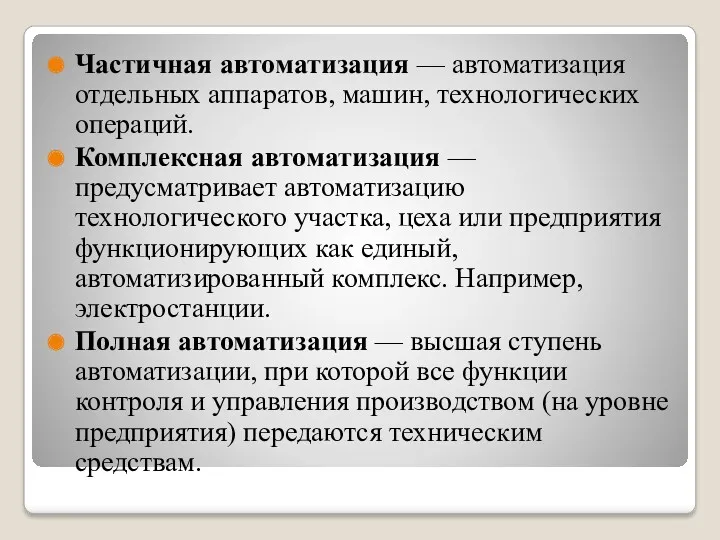 Частичная автоматизация — автоматизация отдельных аппаратов, машин, технологических операций.

Комплексная автоматизация — предусматривает автоматизацию технологического участка, цеха или предприятия функционирующих как единый, автоматизированный комплекс. Например, электростанции.

Полная автоматизация — высшая ступень автоматизации, при которой все функции контроля и управления производством (на уровне предприятия) передаются техническим средствам.